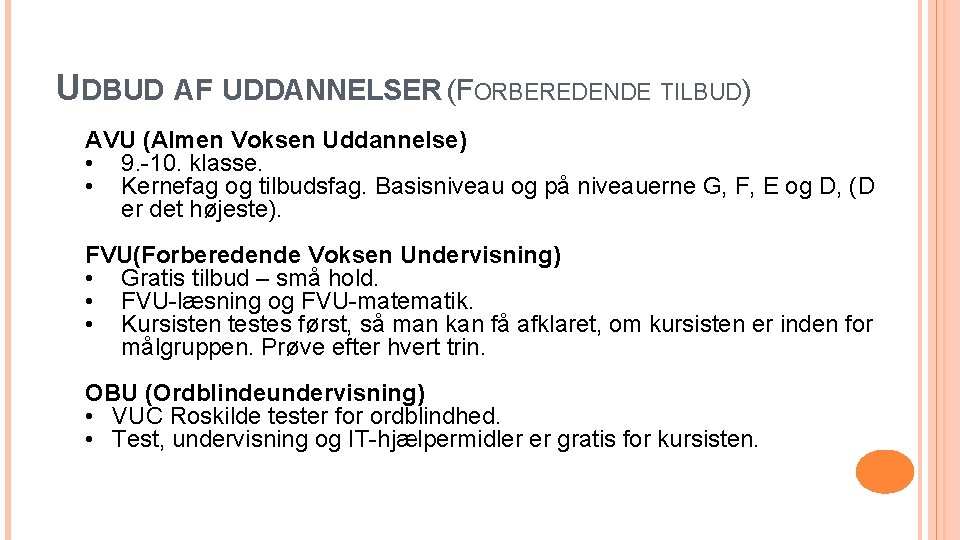 UDBUD AF UDDANNELSER (FORBEREDENDE TILBUD)

AVU (Almen Voksen Uddannelse)
• 9.-10. klasse.
• Kernefag og tilbudsfag. Basisniveau og på niveauerne G, F, E og D, (D er det højeste).

FVU(Forberedende Voksen Undervisning)
• Gratis tilbud – små hold.
• FVU-læsning og FVU-matematik.
• Kursisten testes først, så man kan få afklaret, om kursisten er inden for målgruppen. Prøve efter hvert trin.

OBU (Ordblindeundervisning)
• VUC Roskilde tester for ordblindhed.
• Test, undervisning og IT-hjælpermidler er gratis for kursisten.